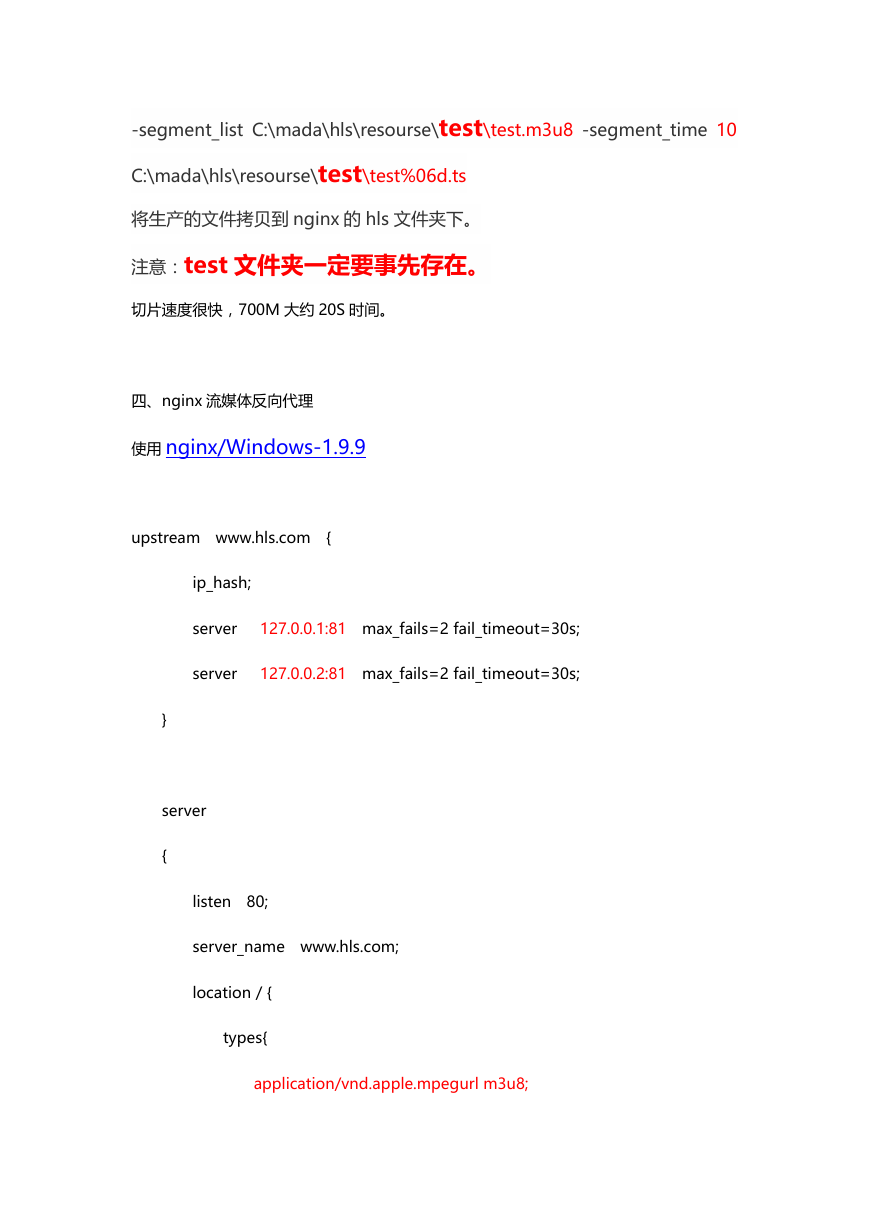 -segment_list C:\mada\hls\resourse\test\test.m3u8 -segment_time 10 C:\mada\hls\resourse\test\test%06d.ts

将生产的文件拷贝到 nginx 的 hls 文件夹下。

注意：test 文件夹一定要事先存在。

切片速度很快，700M 大约 20S 时间。

四、nginx 流媒体反向代理

使用 nginx/Windows-1.9.9

upstream www.hls.com {

ip_hash;

server 127.0.0.1:81 max_fails=2 fail_timeout=30s;

server 127.0.0.2:81 max_fails=2 fail_timeout=30s;

}

server

{

listen 80;

server_name www.hls.com;

location / {

types{

application/vnd.apple.mpegurl m3u8;